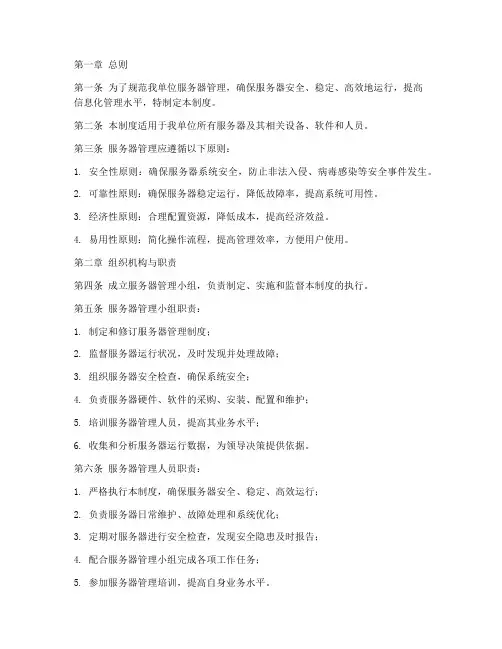 第一章 总则

第一条 为了规范我单位服务器管理，确保服务器安全、稳定、高效地运行，提高信息化管理水平，特制定本制度。

第二条 本制度适用于我单位所有服务器及其相关设备、软件和人员。

第三条 服务器管理应遵循以下原则：

1. 安全性原则：确保服务器系统安全，防止非法入侵、病毒感染等安全事件发生。

2. 可靠性原则：确保服务器稳定运行，降低故障率，提高系统可用性。

3. 经济性原则：合理配置资源，降低成本，提高经济效益。

4. 易用性原则：简化操作流程，提高管理效率，方便用户使用。

第二章 组织机构与职责

第四条 成立服务器管理小组，负责制定、实施和监督本制度的执行。

第五条 服务器管理小组职责：

1. 制定和修订服务器管理制度；

2. 监督服务器运行状况，及时发现并处理故障；

3. 组织服务器安全检查，确保系统安全；

4. 负责服务器硬件、软件的采购、安装、配置和维护；

5. 培训服务器管理人员，提高其业务水平；

6. 收集和分析服务器运行数据，为领导决策提供依据。

第六条 服务器管理人员职责：

1. 严格执行本制度，确保服务器安全、稳定、高效运行；

2. 负责服务器日常维护、故障处理和系统优化；

3. 定期对服务器进行安全检查，发现安全隐患及时报告；

4. 配合服务器管理小组完成各项工作任务；

5. 参加服务器管理培训，提高自身业务水平。